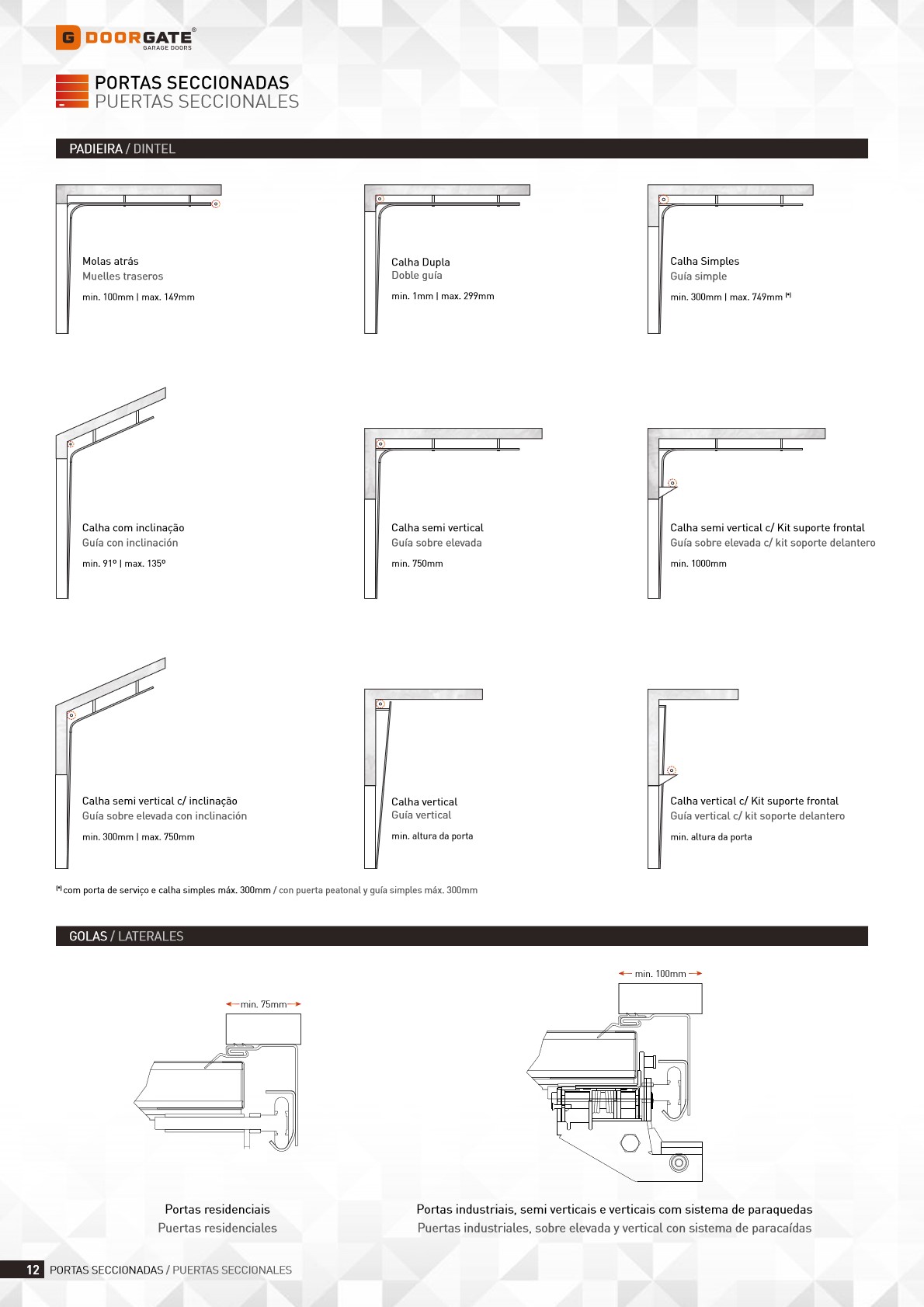 G DOORGATE®
GARAGE DOORS

PORTAS SECCIONADAS
PUERTAS SECCIONALES

PADIEIRA / DINTEL

Molas atrás
Muelles traseros
min. 100mm | max. 149mm

Calha Dupla
Doble guía
min. 1mm | max. 299mm

Calha Simples
Guía simple
min. 300mm | max. 749mm (*)

Calha com inclinação
Guía con inclinación
min. 91º | max. 135º

Calha semi vertical
Guía sobre elevada
min. 750mm

Calha semi vertical c/ Kit suporte frontal
Guía sobre elevada c/ kit soporte delantero
min. 1000mm

Calha semi vertical c/ inclinação
Guía sobre elevada con inclinación
min. 300mm | max. 750mm

Calha vertical
Guía vertical
min. altura da porta

Calha vertical c/ Kit suporte frontal
Guía vertical c/ kit soporte delantero
min. altura da porta

(*) com porta de serviço e calha simples máx. 300mm / con puerta peatonal y guía simples máx. 300mm

GOLAS / LATERALES

min. 75mm

min. 100mm

Portas residenciais
Puertas residenciales

Portas industriais, semi verticais e verticais com sistema de paraquedas
Puertas industriales, sobre elevada y vertical con sistema de paracaídas

12 PORTAS SECCIONADAS / PUERTAS SECCIONALES